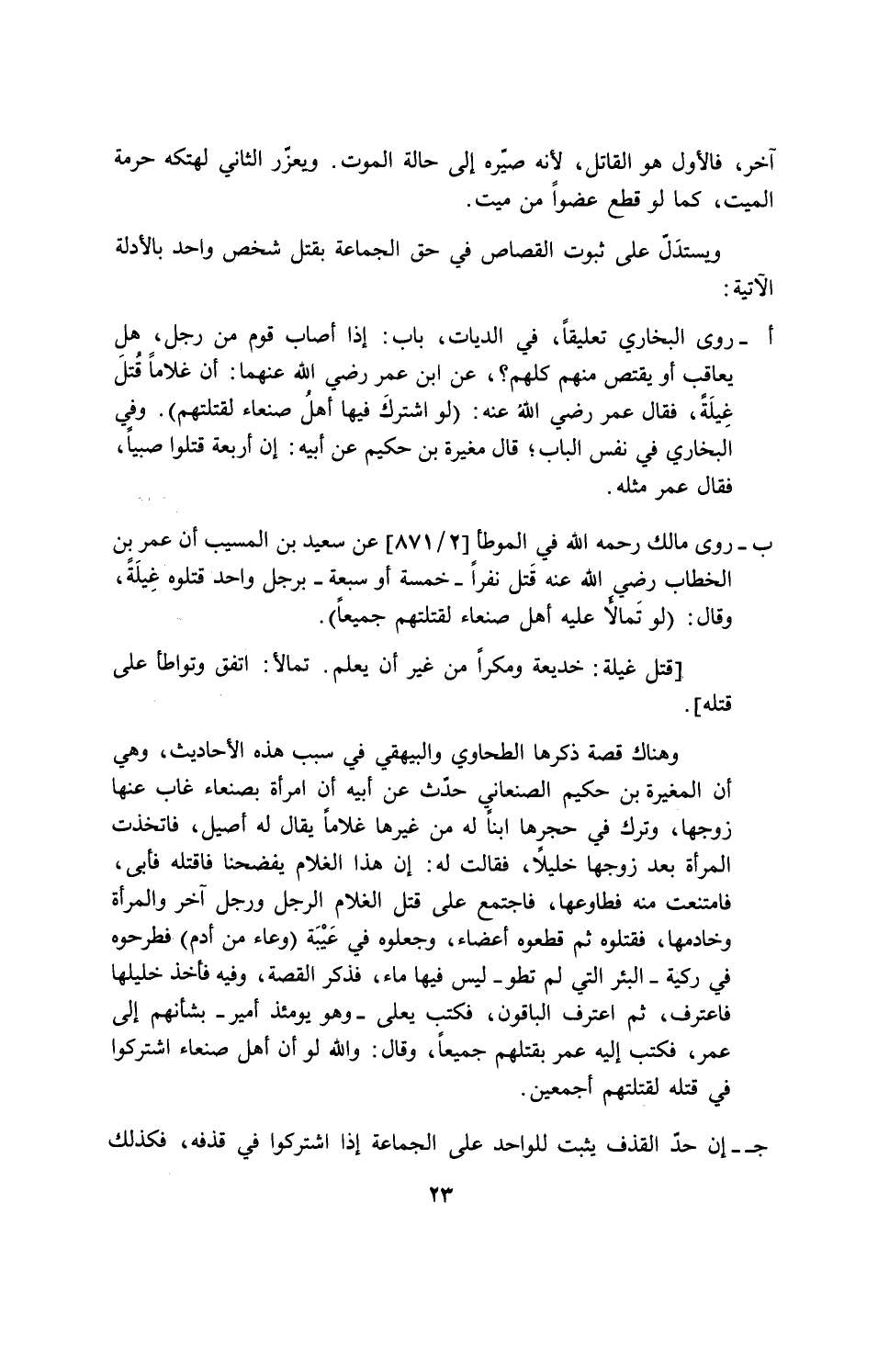 آخر، فالأول هو القاتل، لأنه صيّره إلى حالة الموت. ويعزّر الثاني لهتكه حرمة الميت، كما لو قطع عضواً من ميت.

ويستدَلّ على ثبوت القصاص في حق الجماعة بقتل شخص واحد بالأدلة الآتية:

أ ـ روى البخاري تعليقاً، في الديات، باب: إذا أصاب قوم من رجل، هل يعاقب أو يقتص منهم كلهم؟، عن ابن عمر رضي الله عنهما: أن غلاماً قُتلَ غِيلَةً، فقال عمر رضي الله عنه: (لو اشتركَ فيها أهلُ صنعاء لقتلتهم). وفي البخاري في نفس الباب؛ قال مغيرة بن حكيم عن أبيه: إن أربعة قتلوا صبياً، فقال عمر مثله.

ب ـ روى مالك رحمه الله في الموطأ [٨٧١/٢] عن سعيد بن المسيب أن عمر بن الخطاب رضي الله عنه قَتل نفراً ـ خمسة أو سبعة ـ برجل واحد قتلوه غِيلَةً، وقال: (لو تَمالأ عليه أهل صنعاء لقتلتهم جميعاً).

[قتل غيلة: خديعة ومكراً من غير أن يعلم. تمالأ: اتفق وتواطأ على قتله].

وهناك قصة ذكرها الطحاوي والبيهقي في سبب هذه الأحاديث، وهي أن المغيرة بن حكيم الصنعاني حدّث عن أبيه أن امرأة بصنعاء غاب عنها زوجها، وترك في حجرها ابناً له من غيرها غلاماً يقال له أصيل، فاتخذت المرأة بعد زوجها خليلاً، فقالت له: إن هذا الغلام يفضحنا فاقتله فأبى، فامتنعت منه فطاوعها، فاجتمع على قتل الغلام الرجل ورجل آخر والمرأة وخادمها، فقتلوه ثم قطعوه أعضاء، وجعلوه في عَيْبَة (وعاء من أدم) فطرحوه في ركية ـ البئر التي لم تطو ـ ليس فيها ماء، فذكر القصة، وفيه فأخذ خليلها فاعترف، ثم اعترف الباقون، فكتب يعلى ـ وهو يومئذ أمير ـ بشأنهم إلى عمر، فكتب إليه عمر بقتلهم جميعاً، وقال: والله لو أن أهل صنعاء اشتركوا في قتله لقتلتهم أجمعين.

جـ ـ إن حدّ القذف يثبت للواحد على الجماعة إذا اشتركوا في قذفه، فكذلك

٢٣